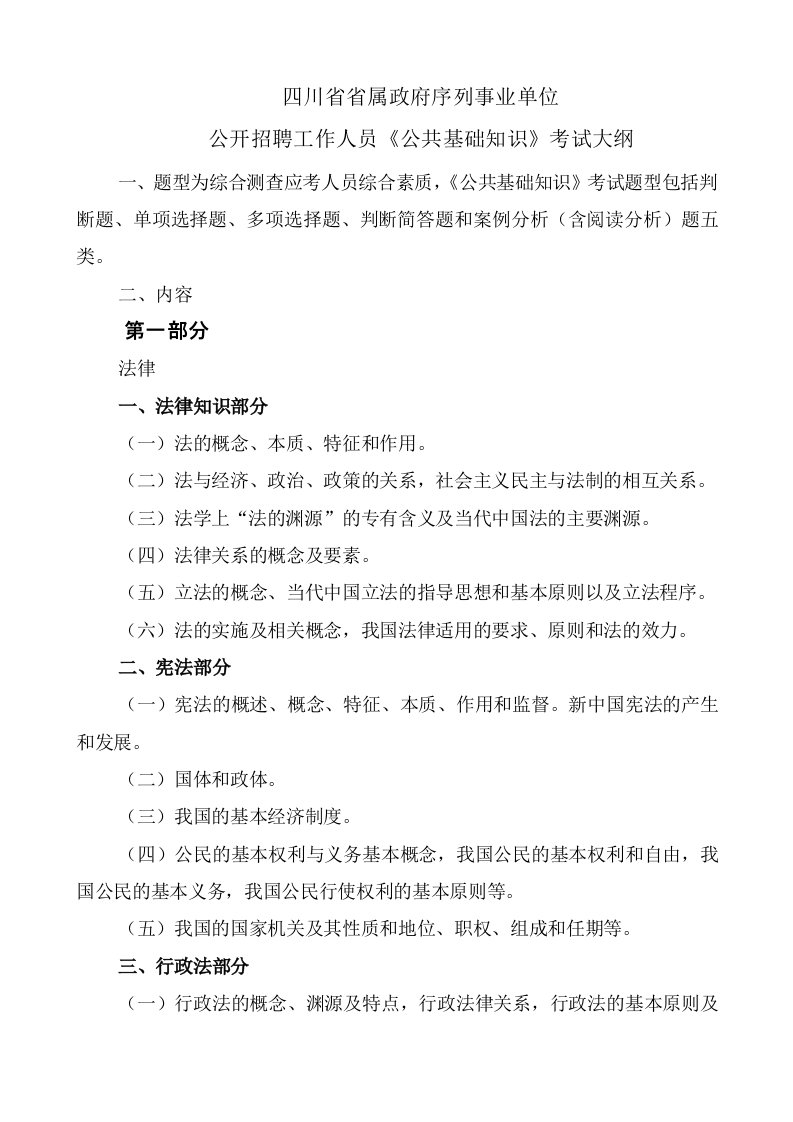 四川省省属政府序列事业单位

公开招聘工作人员《公共基础知识》考试大纲

一、题型为综合测查应考人员综合素质，《公共基础知识》考试题型包括判断题、单项选择题、多项选择题、判断简答题和案例分析（含阅读分析）题五类。

二、内容

第一部分

法律

一、法律知识部分

（一）法的概念、本质、特征和作用。

（二）法与经济、政治、政策的关系，社会主义民主与法制的相互关系。

（三）法学上“法的渊源”的专有含义及当代中国法的主要渊源。

（四）法律关系的概念及要素。

（五）立法的概念、当代中国立法的指导思想和基本原则以及立法程序。

（六）法的实施及相关概念，我国法律适用的要求、原则和法的效力。

二、宪法部分

（一）宪法的概述、概念、特征、本质、作用和监督。新中国宪法的产生和发展。

（二）国体和政体。

（三）我国的基本经济制度。

（四）公民的基本权利与义务基本概念，我国公民的基本权利和自由，我国公民的基本义务，我国公民行使权利的基本原则等。

（五）我国的国家机关及其性质和地位、职权、组成和任期等。

三、行政法部分

（一）行政法的概念、渊源及特点，行政法律关系，行政法的基本原则及